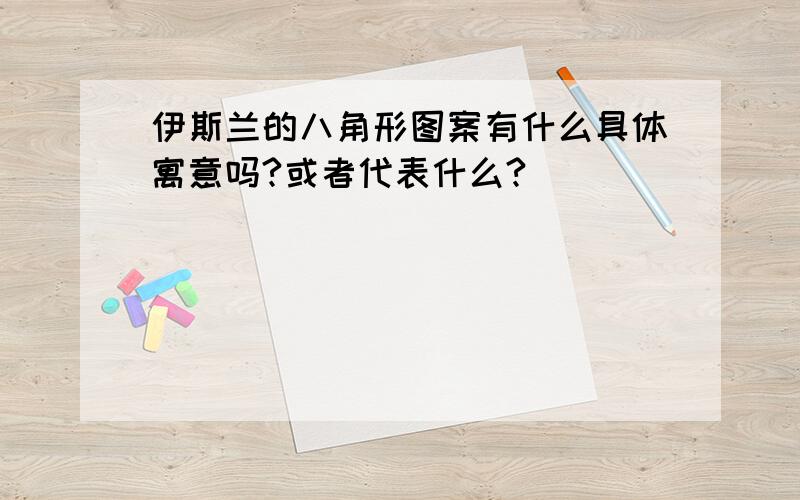 伊斯兰的八角形图案有什么具体寓意吗?或者代表什么?